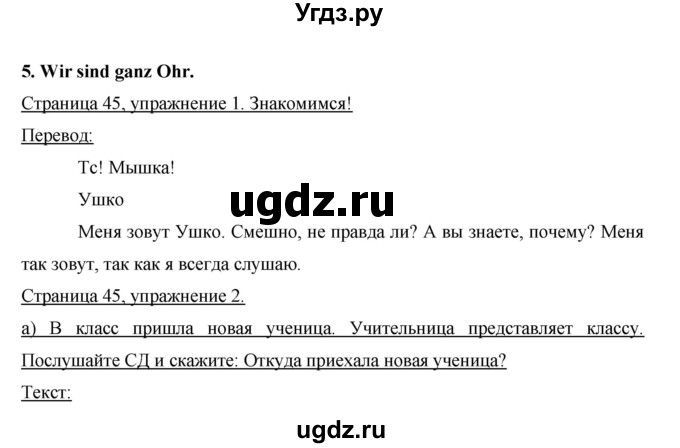 Угдз.ру

5. Wir sind ganz Ohr.

Страница 45, упражнение 1. Знакомимся!

Перевод:

Тс! Мышка!

Ушко

ugdz.ru

Меня зовут Ушко. Смешно, не правда ли? А вы знаете, почему? Меня так зовут, так как я всегда слушаю.

Страница 45, упражнение 2.

а) В класс пришла новая ученица. Учительница представляет классу. Послушайте СД и скажите: Откуда приехала новая ученица?

Текст:

ugdz.ru